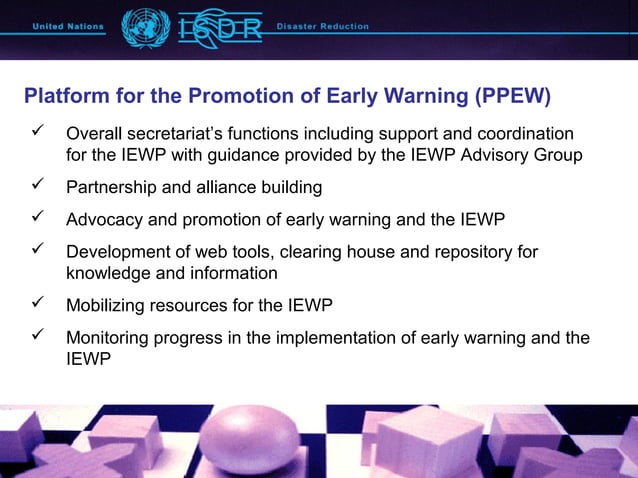 United Nations ISDR Disaster Reduction

Platform for the Promotion of Early Warning (PPEW)

✓ Overall secretariat's functions including support and coordination for the IEWP with guidance provided by the IEWP Advisory Group

✓ Partnership and alliance building

✓ Advocacy and promotion of early warning and the IEWP

✓ Development of web tools, clearing house and repository for knowledge and information

✓ Mobilizing resources for the IEWP

✓ Monitoring progress in the implementation of early warning and the IEWP